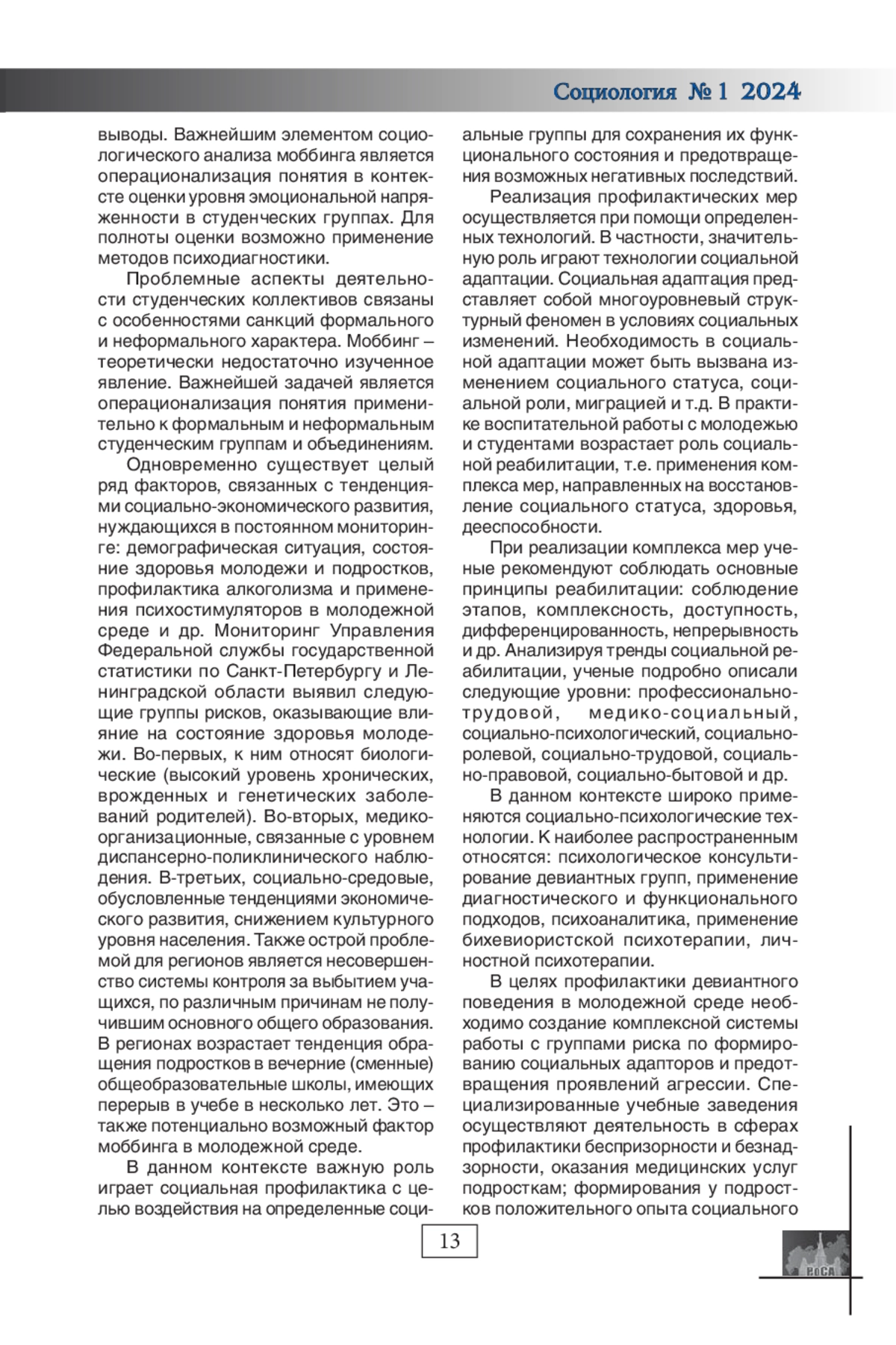 Социология № 1 2024

выводы. Важнейшим элементом социологического анализа моббинга является операционализация понятия в контексте оценки уровня эмоциональной напряженности в студенческих группах. Для полноты оценки возможно применение методов психодиагностики.

Проблемные аспекты деятельности студенческих коллективов связаны с особенностями санкций формального и неформального характера. Моббинг – теоретически недостаточно изученное явление. Важнейшей задачей является операционализация понятия применительно к формальным и неформальным студенческим группам и объединениям.

Одновременно существует целый ряд факторов, связанных с тенденциями социально-экономического развития, нуждающихся в постоянном мониторинге: демографическая ситуация, состояние здоровья молодежи и подростков, профилактика алкоголизма и применения психостимуляторов в молодежной среде и др. Мониторинг Управления Федеральной службы государственной статистики по Санкт-Петербургу и Ленинградской области выявил следующие группы рисков, оказывающие влияние на состояние здоровья молодежи. Во-первых, к ним относят биологические (высокий уровень хронических, врожденных и генетических заболеваний родителей). Во-вторых, медико-организационные, связанные с уровнем диспансерно-поликлинического наблюдения. В-третьих, социально-средовые, обусловленные тенденциями экономического развития, снижением культурного уровня населения. Также острой проблемой для регионов является несовершенство системы контроля за выбытием учащихся, по различным причинам не получившим основного общего образования. В регионах возрастает тенденция обращения подростков в вечерние (сменные) общеобразовательные школы, имеющих перерыв в учебе в несколько лет. Это – также потенциально возможный фактор моббинга в молодежной среде.

В данном контексте важную роль играет социальная профилактика с целью воздействия на определенные социальные группы для сохранения их функционального состояния и предотвращения возможных негативных последствий.

Реализация профилактических мер осуществляется при помощи определенных технологий. В частности, значительную роль играют технологии социальной адаптации. Социальная адаптация представляет собой многоуровневый структурный феномен в условиях социальных изменений. Необходимость в социальной адаптации может быть вызвана изменением социального статуса, социальной роли, миграцией и т.д. В практике воспитательной работы с молодежью и студентами возрастает роль социальной реабилитации, т.е. применения комплекса мер, направленных на восстановление социального статуса, здоровья, дееспособности.

При реализации комплекса мер ученые рекомендуют соблюдать основные принципы реабилитации: соблюдение этапов, комплексность, доступность, дифференцированность, непрерывность и др. Анализируя тренды социальной реабилитации, ученые подробно описали следующие уровни: профессионально-трудовой, медико-социальный, социально-психологический, социально-ролевой, социально-трудовой, социально-правовой, социально-бытовой и др.

В данном контексте широко применяются социально-психологические технологии. К наиболее распространенным относятся: психологическое консультирование девиантных групп, применение диагностического и функционального подходов, психоаналитика, применение бихевиористской психотерапии, личностной психотерапии.

В целях профилактики девиантного поведения в молодежной среде необходимо создание комплексной системы работы с группами риска по формированию социальных адапторов и предотвращения проявлений агрессии. Специализированные учебные заведения осуществляют деятельность в сферах профилактики беспризорности и безнадзорности, оказания медицинских услуг подросткам; формирования у подростков положительного опыта социального

13

РоСА